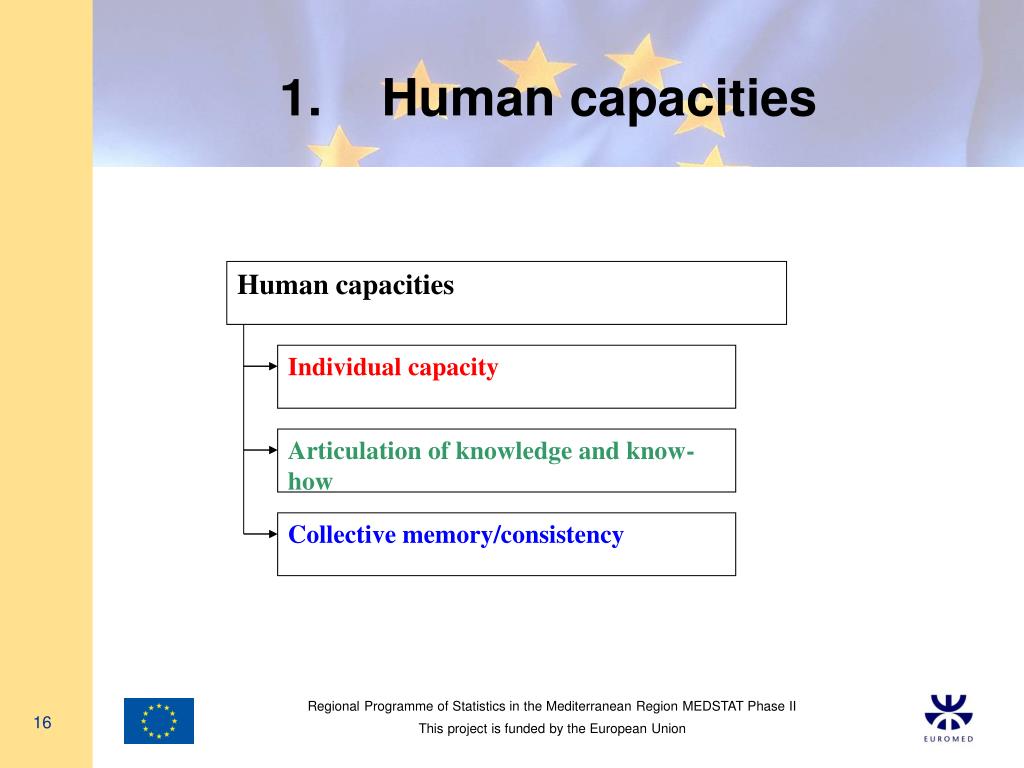 1. Human capacities

Human capacities

Individual capacity

Articulation of knowledge and know-how

Collective memory/consistency

16

Regional Programme of Statistics in the Mediterranean Region MEDSTAT Phase II

This project is funded by the European Union

EUROMED